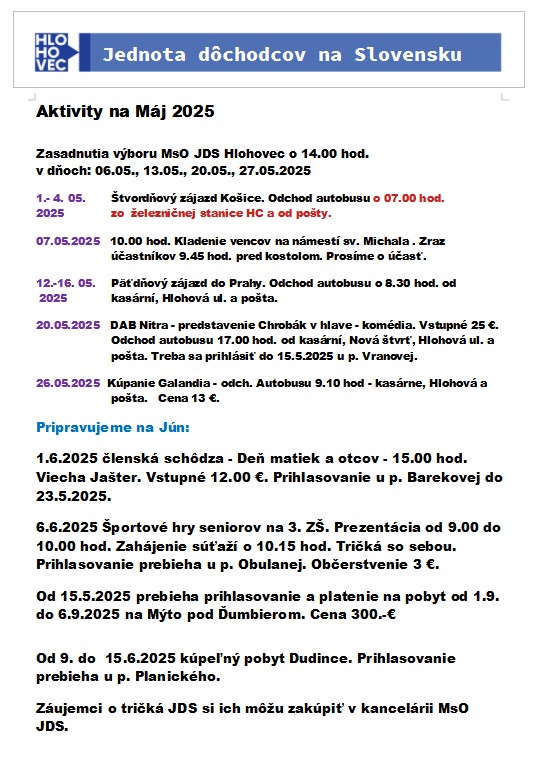 HLO
HO
VEC

Jednota dôchodcov na Slovensku

Aktivity na Máj 2025

Zasadnutia výboru MsO JDS Hlohovec o 14.00 hod. v dňoch: 06.05., 13.05., 20.05., 27.05.2025

1.- 4. 05. 2025 Štvordňový zájazd Košice. Odchod autobusu o 07.00 hod. zo železničnej stanice HC a od pošty.

07.05.2025 10.00 hod. Kladenie vencov na námestí sv. Michala . Zraz účastníkov 9.45 hod. pred kostolom. Prosíme o účasť.

12.-16. 05. 2025 Päťdňový zájazd do Prahy. Odchod autobusu o 8.30 hod. od kasární, Hlohová ul. a pošta.

20.05.2025 DAB Nitra - predstavenie Chrobák v hlave - komédia. Vstupné 25 €. Odchod autobusu 17.00 hod. od kasární, Nová štvrť, Hlohová ul. a pošta. Treba sa prihlásiť do 15.5.2025 u p. Vranovej.

26.05.2025 Kúpanie Galandia - odch. Autobusu 9.10 hod - kasárne, Hlohová a pošta. Cena 13 €.

Pripravujeme na Jún:

1.6.2025 členská schôdza - Deň matiek a otcov - 15.00 hod. Viecha Jašter. Vstupné 12.00 €. Prihlasovanie u p. Barekovej do 23.5.2025.

6.6.2025 Športové hry seniorov na 3. ZŠ. Prezentácia od 9.00 do 10.00 hod. Zahájenie súťaží o 10.15 hod. Tričká so sebou. Prihlasovanie prebieha u p. Obulanej. Občerstvenie 3 €.

Od 15.5.2025 prebieha prihlasovanie a platenie na pobyt od 1.9. do 6.9.2025 na Mýto pod Ďumbierom. Cena 300.-€

Od 9. do 15.6.2025 kúpeľný pobyt Dudince. Prihlasovanie prebieha u p. Planického.

Záujemci o tričká JDS si ich môžu zakúpiť v kancelárii MsO JDS.